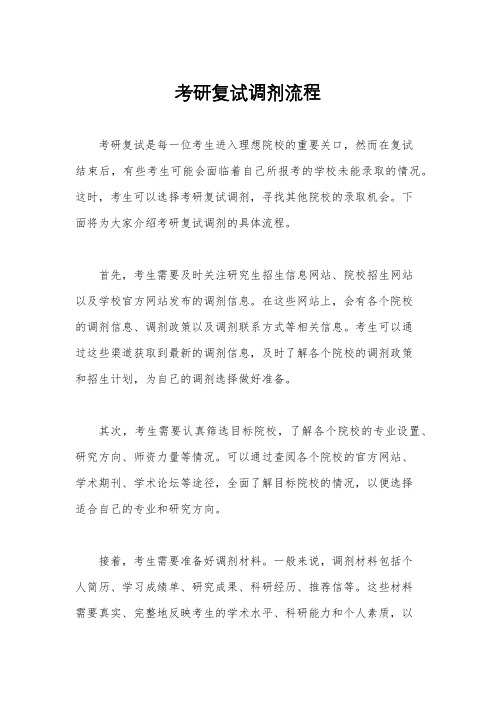 考研复试调剂流程

考研复试是每一位考生进入理想院校的重要关口，然而在复试结束后，有些考生可能会面临着自己所报考的学校未能录取的情况。这时，考生可以选择考研复试调剂，寻找其他院校的录取机会。下面将为大家介绍考研复试调剂的具体流程。

首先，考生需要及时关注研究生招生信息网站、院校招生网站以及学校官方网站发布的调剂信息。在这些网站上，会有各个院校的调剂信息、调剂政策以及调剂联系方式等相关信息。考生可以通过这些渠道获取到最新的调剂信息，及时了解各个院校的调剂政策和招生计划，为自己的调剂选择做好准备。

其次，考生需要认真筛选目标院校，了解各个院校的专业设置、研究方向、师资力量等情况。可以通过查阅各个院校的官方网站、学术期刊、学术论坛等途径，全面了解目标院校的情况，以便选择适合自己的专业和研究方向。

接着，考生需要准备好调剂材料。一般来说，调剂材料包括个人简历、学习成绩单、研究成果、科研经历、推荐信等。这些材料需要真实、完整地反映考生的学术水平、科研能力和个人素质，以